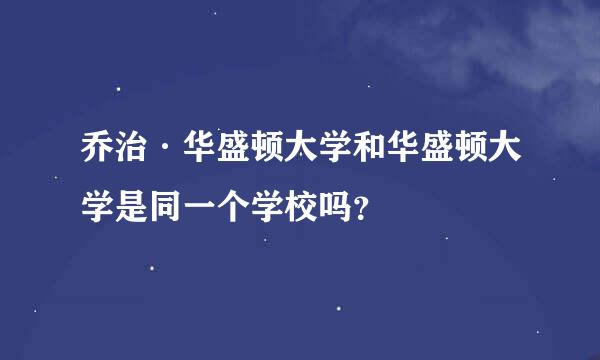 乔治·华盛顿大学和华盛顿大学是同一个学校吗?